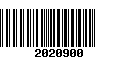 2020900